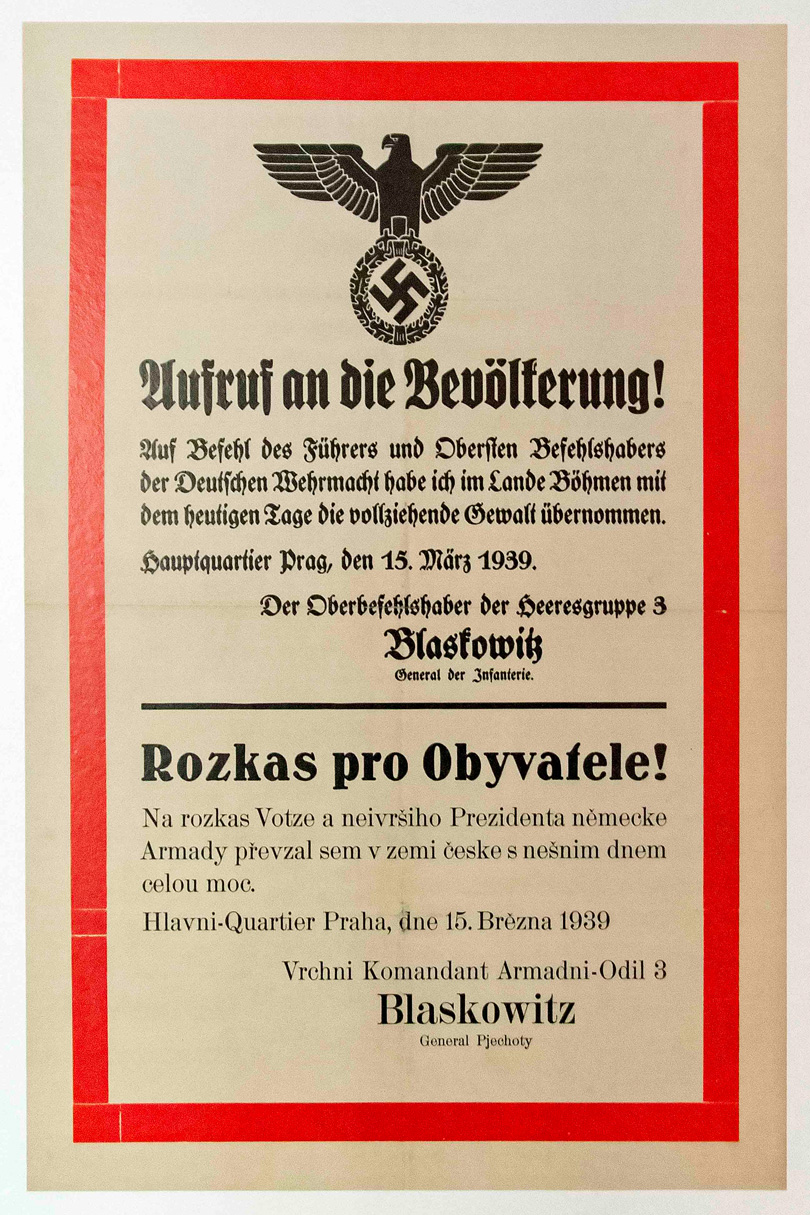 Aufruf an die Bevölkerung!

Auf Befehl des Führers und Obersten Befehlshabers der Deutschen Wehrmacht habe ich im Lande Böhmen mit dem heutigen Tage die vollziehende Gewalt übernommen.

Hauptquartier Prag, den 15. März 1939.

Der Oberbefehlshaber der Heeresgruppe 3
Blaskowitz
General der Infanterie.

Rozkas pro Obyvatele!

Na rozkas Votze a neivršiho Prezidenta německe Armady převzal sem v zemi česke s nešnim dnem celou moc.

Hlavni-Quartier Praha, dne 15. Brězna 1939

Vrchni Komandant Armadni-Odil 3
Blaskowitz
General Pjechoty